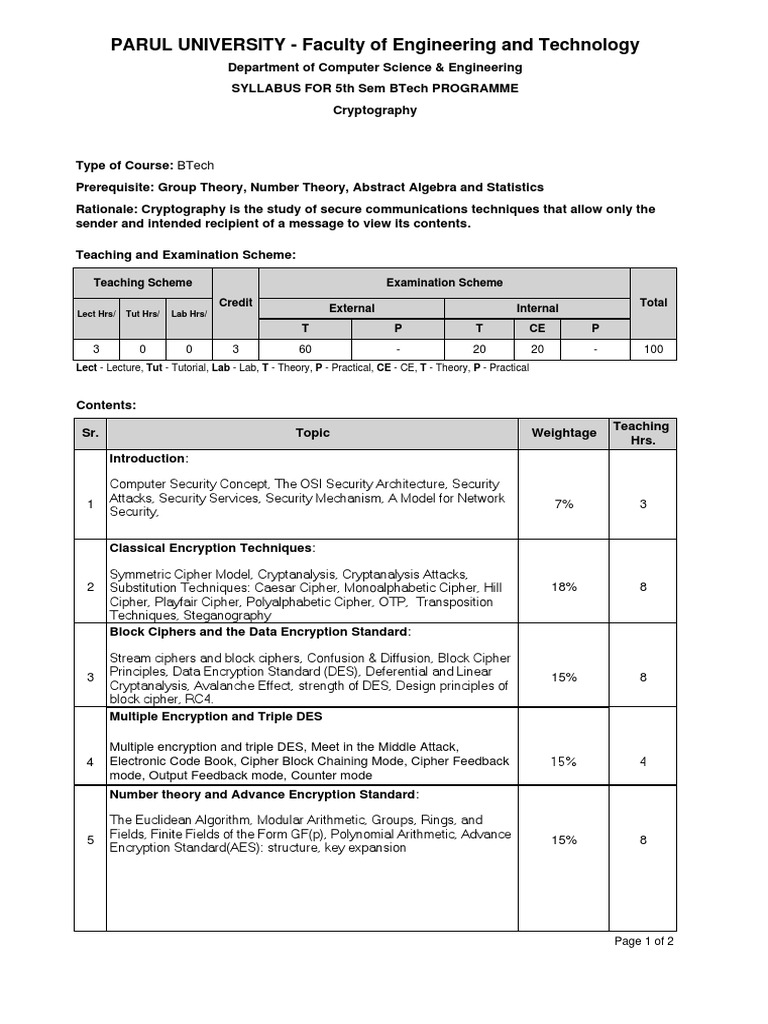 PARUL UNIVERSITY - Faculty of Engineering and Technology

Department of Computer Science & Engineering

SYLLABUS FOR 5th Sem BTech PROGRAMME

Cryptography

Type of Course: BTech

Prerequisite: Group Theory, Number Theory, Abstract Algebra and Statistics

Rationale: Cryptography is the study of secure communications techniques that allow only the sender and intended recipient of a message to view its contents.

Teaching and Examination Scheme:

| Teaching Scheme | | | Credit | Examination Scheme | | | | | Total |
|---|---|---|---|---|---|---|---|---|---|
| Lect Hrs/ | Tut Hrs/ | Lab Hrs/ | | External | | Internal | | | |
| | | | | T | P | T | CE | P | |
| 3 | 0 | 0 | 3 | 60 | - | 20 | 20 | - | 100 |

Lect - Lecture, Tut - Tutorial, Lab - Lab, T - Theory, P - Practical, CE - CE, T - Theory, P - Practical

Contents:

| Sr. | Topic | Weightage | Teaching Hrs. |
|---|---|---|---|
| 1 | Introduction: Computer Security Concept, The OSI Security Architecture, Security Attacks, Security Services, Security Mechanism, A Model for Network Security, | 7% | 3 |
| 2 | Classical Encryption Techniques: Symmetric Cipher Model, Cryptanalysis, Cryptanalysis Attacks, Substitution Techniques: Caesar Cipher, Monoalphabetic Cipher, Hill Cipher, Playfair Cipher, Polyalphabetic Cipher, OTP, Transposition Techniques, Steganography | 18% | 8 |
| 3 | Block Ciphers and the Data Encryption Standard: Stream ciphers and block ciphers, Confusion & Diffusion, Block Cipher Principles, Data Encryption Standard (DES), Deferential and Linear Cryptanalysis, Avalanche Effect, strength of DES, Design principles of block cipher, RC4. | 15% | 8 |
| 4 | Multiple Encryption and Triple DES Multiple encryption and triple DES, Meet in the Middle Attack, Electronic Code Book, Cipher Block Chaining Mode, Cipher Feedback mode, Output Feedback mode, Counter mode | 15% | 4 |
| 5 | Number theory and Advance Encryption Standard: The Euclidean Algorithm, Modular Arithmetic, Groups, Rings, and Fields, Finite Fields of the Form GF(p), Polynomial Arithmetic, Advance Encryption Standard(AES): structure, key expansion | 15% | 8 |

Page 1 of 2